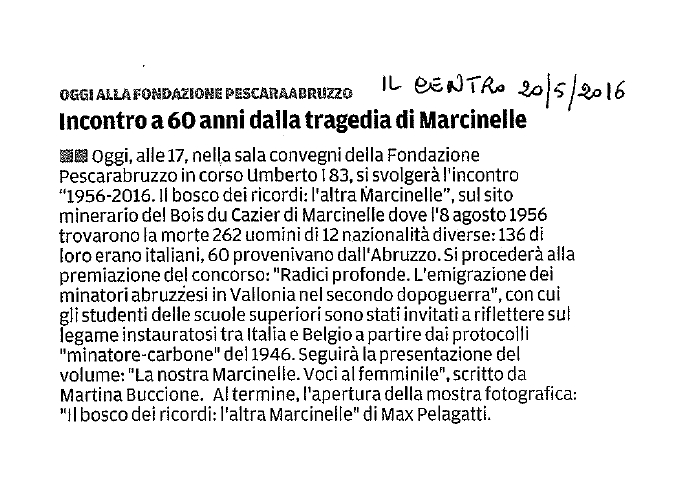 OGGI ALLA FONDAZIONE PESCARAABRUZZO

IL CENTRO 20/5/2016

Incontro a 60 anni dalla tragedia di Marcinelle

Oggi, alle 17, nella sala convegni della Fondazione Pescarabruzzo in corso Umberto I 83, si svolgerà l'incontro "1956-2016. Il bosco dei ricordi: l'altra Marcinelle", sul sito minerario del Bois du Cazier di Marcinelle dove l'8 agosto 1956 trovarono la morte 262 uomini di 12 nazionalità diverse: 136 di loro erano italiani, 60 provenivano dall'Abruzzo. Si procederà alla premiazione del concorso: "Radici profonde. L'emigrazione dei minatori abruzzesi in Vallonia nel secondo dopoguerra", con cui gli studenti delle scuole superiori sono stati invitati a riflettere sul legame instauratosi tra Italia e Belgio a partire dai protocolli "minatore-carbone" del 1946. Seguirà la presentazione del volume: "La nostra Marcinelle. Voci al femminile", scritto da Martina Buccione. Al termine, l'apertura della mostra fotografica: "Il bosco dei ricordi: l'altra Marcinelle" di Max Pelagatti.